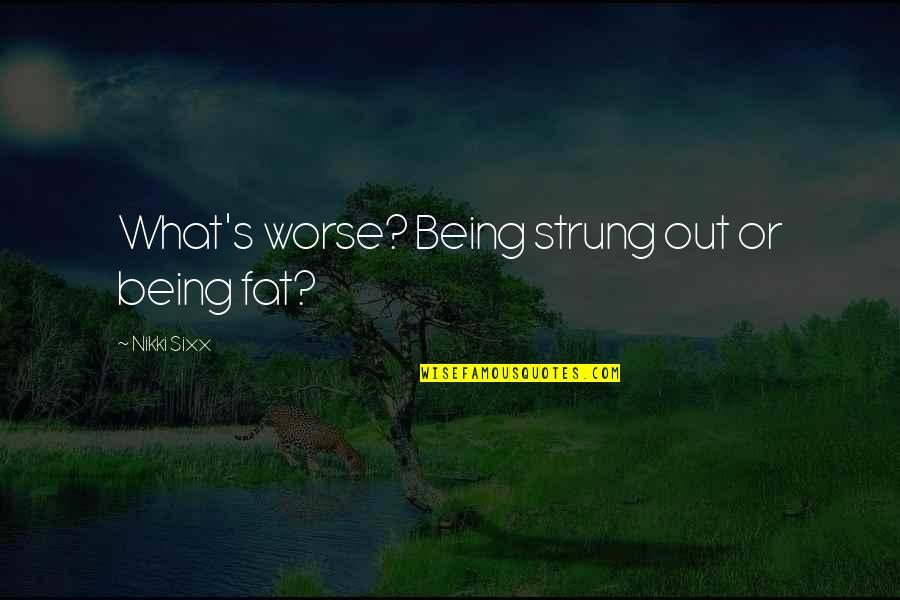 What's worse? Being strung out or being fat?

~ Nikki Sixx

WISEFAMOUSQUOTES.COM